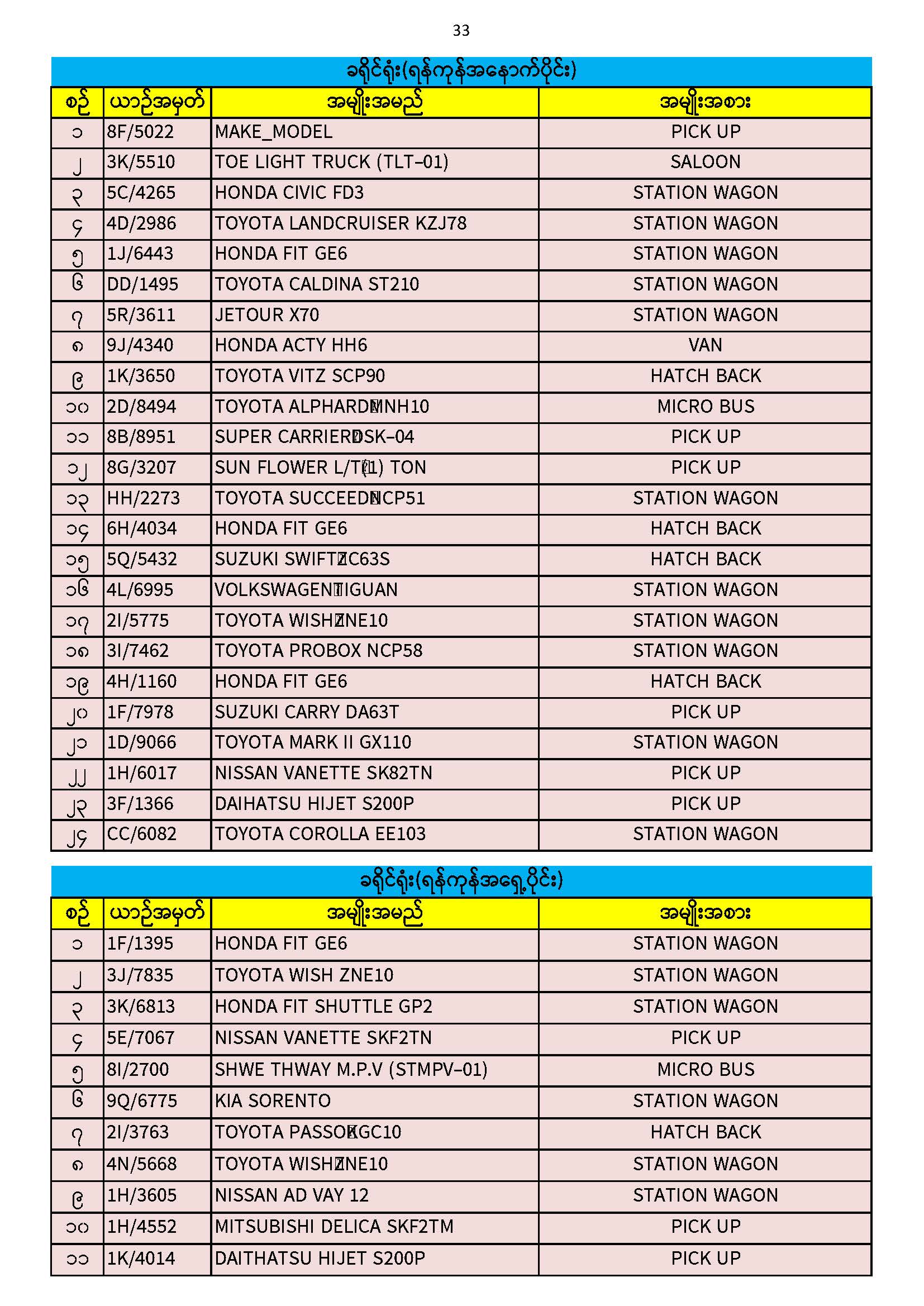 33

ခရိုင်ရုံး(ရန်ကုန်အနောက်ပိုင်း)

| စဉ် | ယာဉ်အမှတ် | အမျိုးအမည် | အမျိုးအစား |
|---|---|---|---|
| ၁ | 8F/5022 | MAKE_MODEL | PICK UP |
| ၂ | 3K/5510 | TOE LIGHT TRUCK (TLT-01) | SALOON |
| ၃ | 5C/4265 | HONDA CIVIC FD3 | STATION WAGON |
| ၄ | 4D/2986 | TOYOTA LANDCRUISER KZJ78 | STATION WAGON |
| ၅ | 1J/6443 | HONDA FIT GE6 | STATION WAGON |
| ၆ | DD/1495 | TOYOTA CALDINA ST210 | STATION WAGON |
| ၇ | 5R/3611 | JETOUR X70 | STATION WAGON |
| ၈ | 9J/4340 | HONDA ACTY HH6 | VAN |
| ၉ | 1K/3650 | TOYOTA VITZ SCP90 | HATCH BACK |
| ၁၀ | 2D/8494 | TOYOTA ALPHARD MNH10 | MICRO BUS |
| ၁၁ | 8B/8951 | SUPER CARRIER DSK-04 | PICK UP |
| ၁၂ | 8G/3207 | SUN FLOWER L/T (1) TON | PICK UP |
| ၁၃ | HH/2273 | TOYOTA SUCCEED NCP51 | STATION WAGON |
| ၁၄ | 6H/4034 | HONDA FIT GE6 | HATCH BACK |
| ၁၅ | 5Q/5432 | SUZUKI SWIFT ZC63S | HATCH BACK |
| ၁၆ | 4L/6995 | VOLKSWAGEN TIGUAN | STATION WAGON |
| ၁၇ | 2I/5775 | TOYOTA WISH ZNE10 | STATION WAGON |
| ၁၈ | 3I/7462 | TOYOTA PROBOX NCP58 | STATION WAGON |
| ၁၉ | 4H/1160 | HONDA FIT GE6 | HATCH BACK |
| ၂၀ | 1F/7978 | SUZUKI CARRY DA63T | PICK UP |
| ၂၁ | 1D/9066 | TOYOTA MARK II GX110 | STATION WAGON |
| ၂၂ | 1H/6017 | NISSAN VANETTE SK82TN | PICK UP |
| ၂၃ | 3F/1366 | DAIHATSU HIJET S200P | PICK UP |
| ၂၄ | CC/6082 | TOYOTA COROLLA EE103 | STATION WAGON |

ခရိုင်ရုံး(ရန်ကုန်အရှေ့ပိုင်း)

| စဉ် | ယာဉ်အမှတ် | အမျိုးအမည် | အမျိုးအစား |
|---|---|---|---|
| ၁ | 1F/1395 | HONDA FIT GE6 | STATION WAGON |
| ၂ | 3J/7835 | TOYOTA WISH ZNE10 | STATION WAGON |
| ၃ | 3K/6813 | HONDA FIT SHUTTLE GP2 | STATION WAGON |
| ၄ | 5E/7067 | NISSAN VANETTE SKF2TN | PICK UP |
| ၅ | 8I/2700 | SHWE THWAY M.P.V (STMPV-01) | MICRO BUS |
| ၆ | 9Q/6775 | KIA SORENTO | STATION WAGON |
| ၇ | 2I/3763 | TOYOTA PASSO KGC10 | HATCH BACK |
| ၈ | 4N/5668 | TOYOTA WISH ZNE10 | STATION WAGON |
| ၉ | 1H/3605 | NISSAN AD VAY 12 | STATION WAGON |
| ၁၀ | 1H/4552 | MITSUBISHI DELICA SKF2TM | PICK UP |
| ၁၁ | 1K/4014 | DAITHATSU HIJET S200P | PICK UP |